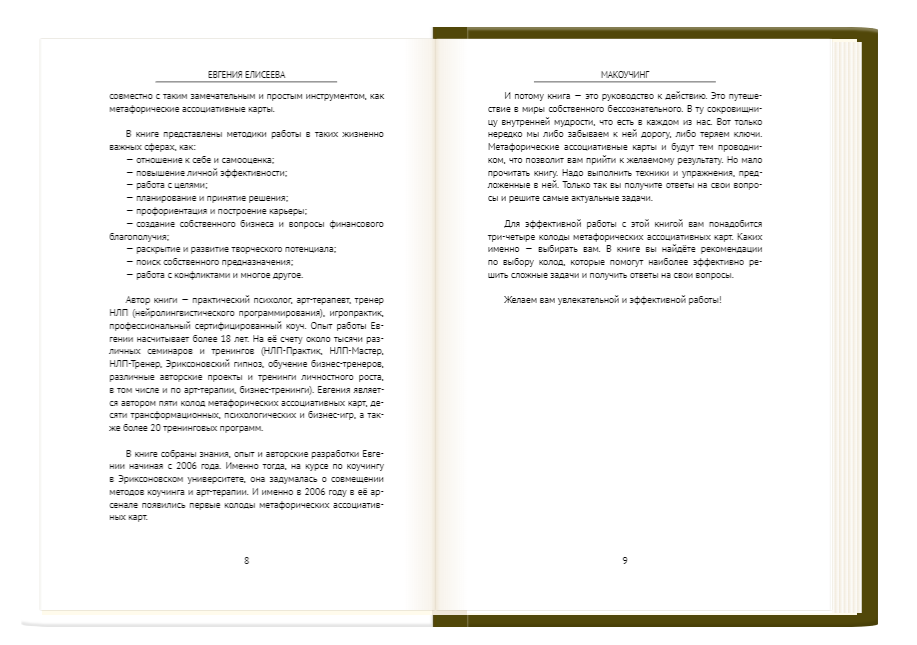 ЕВГЕНИЯ ЕЛИСЕЕВА

совместно с таким замечательным и простым инструментом, как метафорические ассоциативные карты.

В книге представлены методики работы в таких жизненно важных сферах, как:
— отношение к себе и самооценка;
— повышение личной эффективности;
— работа с целями;
— планирование и принятие решения;
— профориентация и построение карьеры;
— создание собственного бизнеса и вопросы финансового благополучия;
— раскрытие и развитие творческого потенциала;
— поиск собственного предназначения;
— работа с конфликтами и многое другое.

Автор книги — практический психолог, арт-терапевт, тренер НЛП (нейролингвистического программирования), игропрактик, профессиональный сертифицированный коуч. Опыт работы Евгении насчитывает более 18 лет. На её счету около тысячи различных семинаров и тренингов (НЛП-Практик, НЛП-Мастер, НЛП-Тренер, Эриксоновский гипноз, обучение бизнес-тренеров, различные авторские проекты и тренинги личностного роста, в том числе и по арт-терапии, бизнес-тренинги). Евгения является автором пяти колод метафорических ассоциативных карт, десяти трансформационных, психологических и бизнес-игр, а также более 20 тренинговых программ.

В книге собраны знания, опыт и авторские разработки Евгении начиная с 2006 года. Именно тогда, на курсе по коучингу в Эриксоновском университете, она задумалась о совмещении методов коучинга и арт-терапии. И именно в 2006 году в её арсенале появились первые колоды метафорических ассоциативных карт.

8

МАКОУЧИНГ

И потому книга — это руководство к действию. Это путешествие в миры собственного бессознательного. В ту сокровищницу внутренней мудрости, что есть в каждом из нас. Вот только нередко мы либо забываем к ней дорогу, либо теряем ключи. Метафорические ассоциативные карты и будут тем проводником, что позволит вам прийти к желаемому результату. Но мало прочитать книгу. Надо выполнить техники и упражнения, предложенные в ней. Только так вы получите ответы на свои вопросы и решите самые актуальные задачи.

Для эффективной работы с этой книгой вам понадобится три-четыре колоды метафорических ассоциативных карт. Каких именно — выбирать вам. В книге вы найдёте рекомендации по выбору колод, которые помогут наиболее эффективно решить сложные задачи и получить ответы на свои вопросы.

Желаем вам увлекательной и эффективной работы!

9